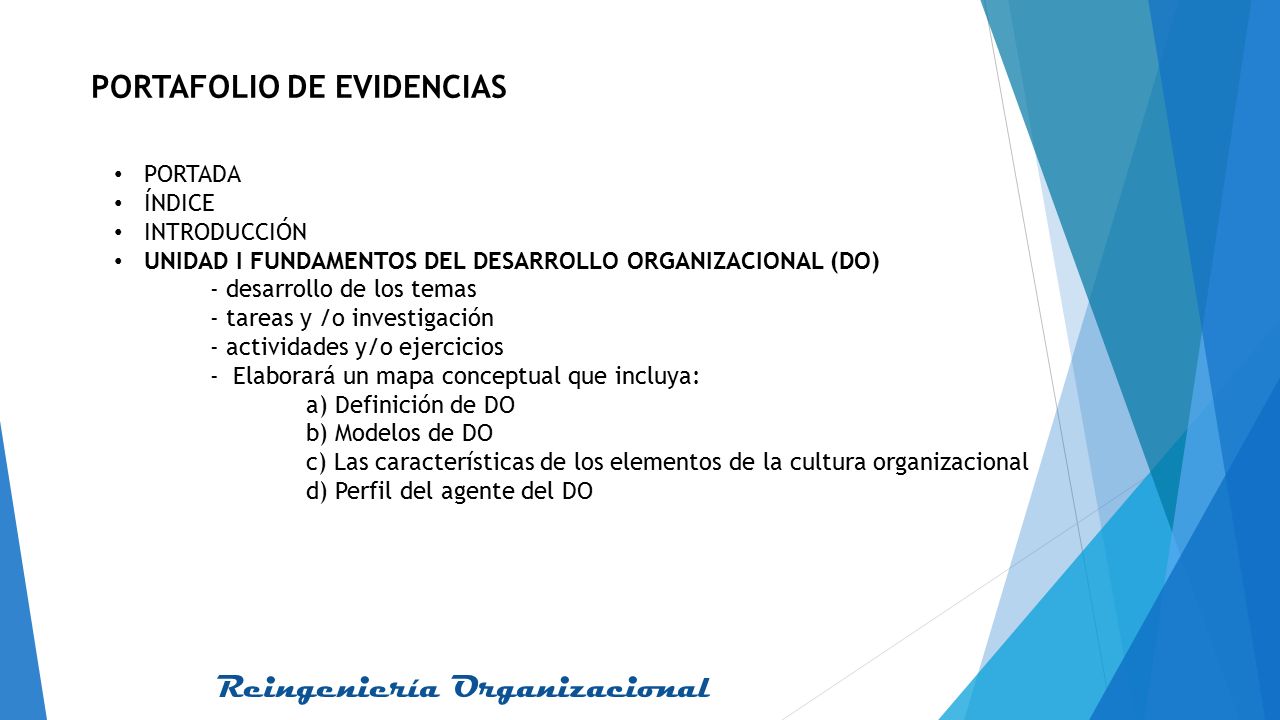 PORTAFOLIO DE EVIDENCIAS

• PORTADA
• ÍNDICE
• INTRODUCCIÓN
• UNIDAD I FUNDAMENTOS DEL DESARROLLO ORGANIZACIONAL (DO)
- desarrollo de los temas
- tareas y /o investigación
- actividades y/o ejercicios
- Elaborará un mapa conceptual que incluya:
a) Definición de DO
b) Modelos de DO
c) Las características de los elementos de la cultura organizacional
d) Perfil del agente del DO

Reingeniería Organizacional